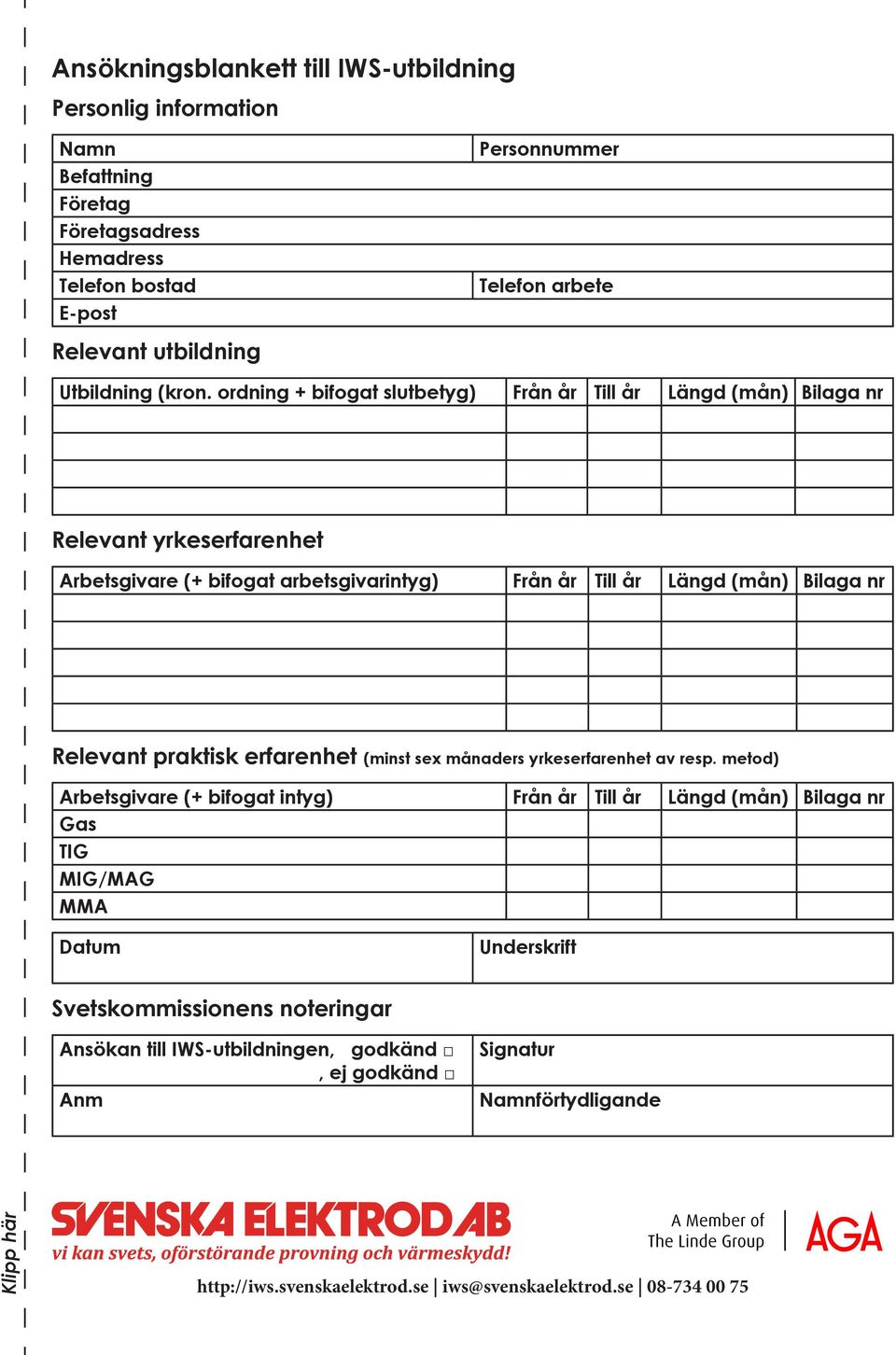 Ansökningsblankett till IWS-utbildning

Personlig information

| Namn | Personnummer |
|---|---|
| Befattning | |
| Företag | |
| Företagsadress | |
| Hemadress | |
| Telefon bostad | Telefon arbete |
| E-post | |

Relevant utbildning

| Utbildning (kron. ordning + bifogat slutbetyg) | Från år | Till år | Längd (mån) | Bilaga nr |
|---|---|---|---|---|
| | | | | |
| | | | | |
| | | | | |
| | | | | |

Relevant yrkeserfarenhet

| Arbetsgivare (+ bifogat arbetsgivarintyg) | Från år | Till år | Längd (mån) | Bilaga nr |
|---|---|---|---|---|
| | | | | |
| | | | | |
| | | | | |
| | | | | |
| | | | | |

Relevant praktisk erfarenhet (minst sex månaders yrkeserfarenhet av resp. metod)

| Arbetsgivare (+ bifogat intyg) | Från år | Till år | Längd (mån) | Bilaga nr |
|---|---|---|---|---|
| Gas | | | | |
| TIG | | | | |
| MIG/MAG | | | | |
| MMA | | | | |

| Datum | Underskrift |
|---|---|

Svetskommissionens noteringar

| Ansökan till IWS-utbildningen, godkänd □ , ej godkänd □ | Signatur |
|---|---|
| Anm | Namnförtydligande |

Klipp här

SVENSKA ELEKTROD AB
vi kan svets, oförstörande provning och värmeskydd!

A Member of The Linde Group

AGA

http://iws.svenskaelektrod.se | iws@svenskaelektrod.se | 08-734 00 75